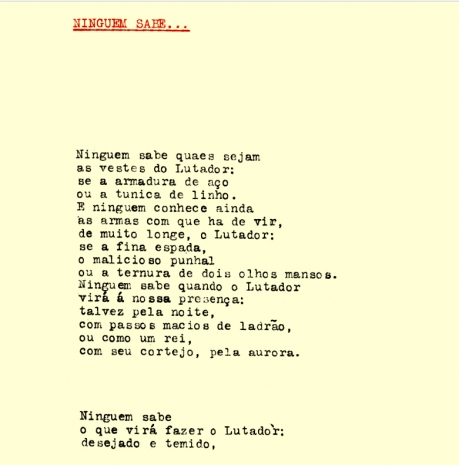 NINGUEM SABE...

Ninguem sabe quaes sejam
as vestes do Lutador:
se a armadura de aço
ou a tunica de linho.
E ninguem conhece ainda
as armas com que ha de vir,
de muito longe, o Lutador:
se a fina espada,
o malicioso punhal
ou a ternura de dois olhos mansos.
Ninguem sabe quando o Lutador
virá á nossa presença:
talvez pela noite,
com passos macios de ladrão,
ou como um rei,
com seu cortejo, pela aurora.

Ninguem sabe
o que virá fazer o Lutador:
desejado e temido,